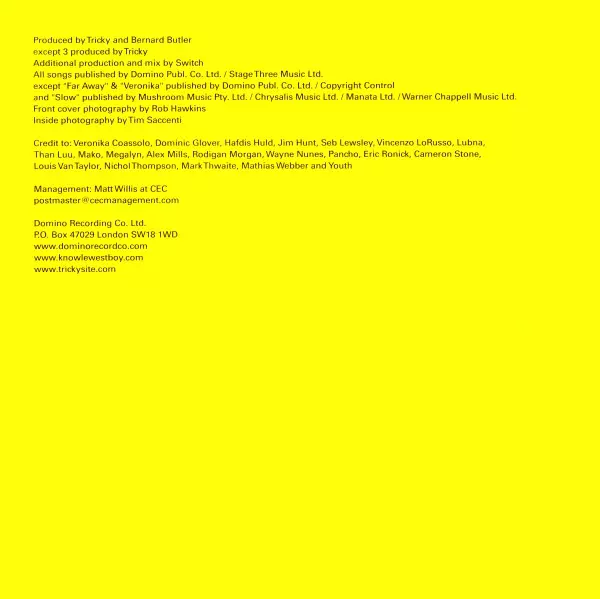 Produced by Tricky and Bernard Butler
except 3 produced by Tricky
Additional production and mix by Switch
All songs published by Domino Publ. Co. Ltd. / Stage Three Music Ltd.
except "Far Away" & "Veronika" published by Domino Publ. Co. Ltd. / Copyright Control
and "Slow" published by Mushroom Music Pty. Ltd. / Chrysalis Music Ltd. / Manata Ltd. / Warner Chappell Music Ltd.
Front cover photography by Rob Hawkins
Inside photography by Tim Saccenti

Credit to: Veronika Coassolo, Dominic Glover, Hafdis Huld, Jim Hunt, Seb Lewsley, Vincenzo LoRusso, Lubna, Than Luu, Mako, Megalyn, Alex Mills, Rodigan Morgan, Wayne Nunes, Pancho, Eric Ronick, Cameron Stone, Louis Van Taylor, Nichol Thompson, Mark Thwaite, Mathias Webber and Youth

Management: Matt Willis at CEC
postmaster@cecmanagement.com

Domino Recording Co. Ltd.
P.O. Box 47029 London SW18 1WD
www.dominorecordco.com
www.knowlewestboy.com
www.trickysite.com